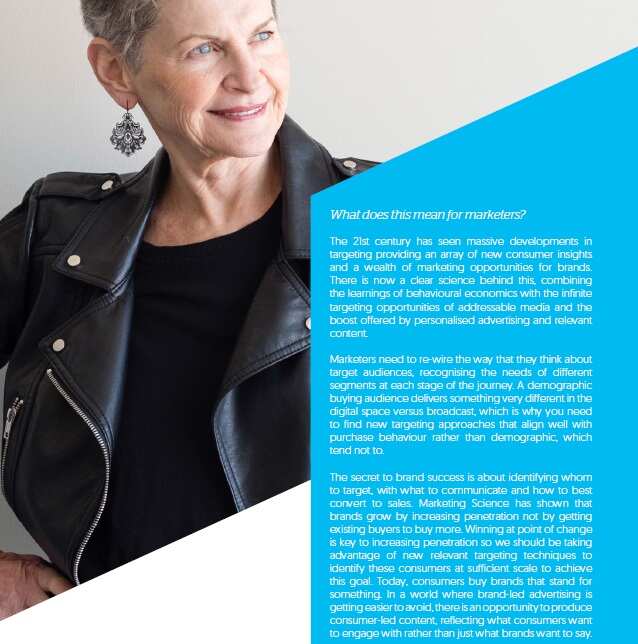 What does this mean for marketers?

The 21st century has seen massive developments in targeting providing an array of new consumer insights and a wealth of marketing opportunities for brands. There is now a clear science behind this, combining the learnings of behavioural economics with the infinite targeting opportunities of addressable media and the boost offered by personalised advertising and relevant content.

Marketers need to re-wire the way that they think about target audiences, recognising the needs of different segments at each stage of the journey. A demographic buying audience delivers something very different in the digital space versus broadcast, which is why you need to find new targeting approaches that align well with purchase behaviour rather than demographic, which tend not to.

The secret to brand success is about identifying whom to target, with what to communicate and how to best convert to sales. Marketing Science has shown that brands grow by increasing penetration not by getting existing buyers to buy more. Winning at point of change is key to increasing penetration so we should be taking advantage of new relevant targeting techniques to identify these consumers at sufficient scale to achieve this goal. Today, consumers buy brands that stand for something. In a world where brand-led advertising is getting easier to avoid, there is an opportunity to produce consumer-led content, reflecting what consumers want to engage with rather than just what brands want to say.